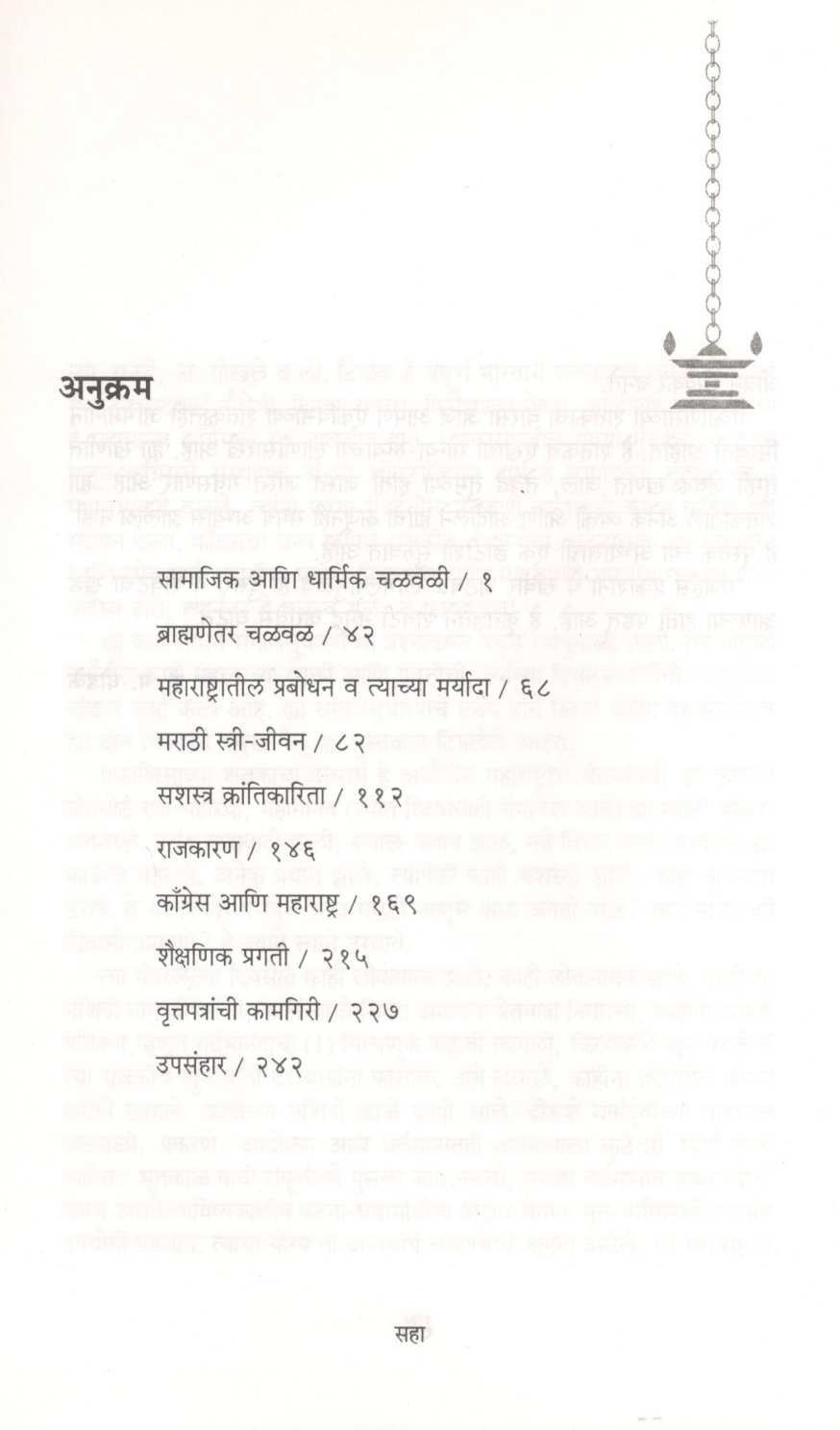 अनुक्रम

सामाजिक आणि धार्मिक चळवळी / १

ब्राह्मणेतर चळवळ / ४२

महाराष्ट्रातील प्रबोधन व त्याच्या मर्यादा / ६८

मराठी स्त्री-जीवन / ८२

सशस्त्र क्रांतिकारिता / ११२

राजकारण / १४६

काँग्रेस आणि महाराष्ट्र / १६९

शैक्षणिक प्रगती / २१५

वृत्तपत्रांची कामगिरी / २२७

उपसंहार / २४२

सहा